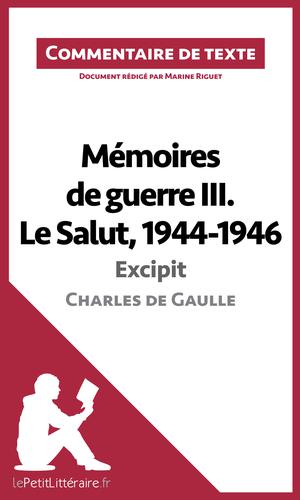 Commentaire de texte

Document rédigé par Marine Riguet

Mémoires de guerre III. Le Salut, 1944-1946

Excipit

Charles de Gaulle

lePetitLittéraire.fr